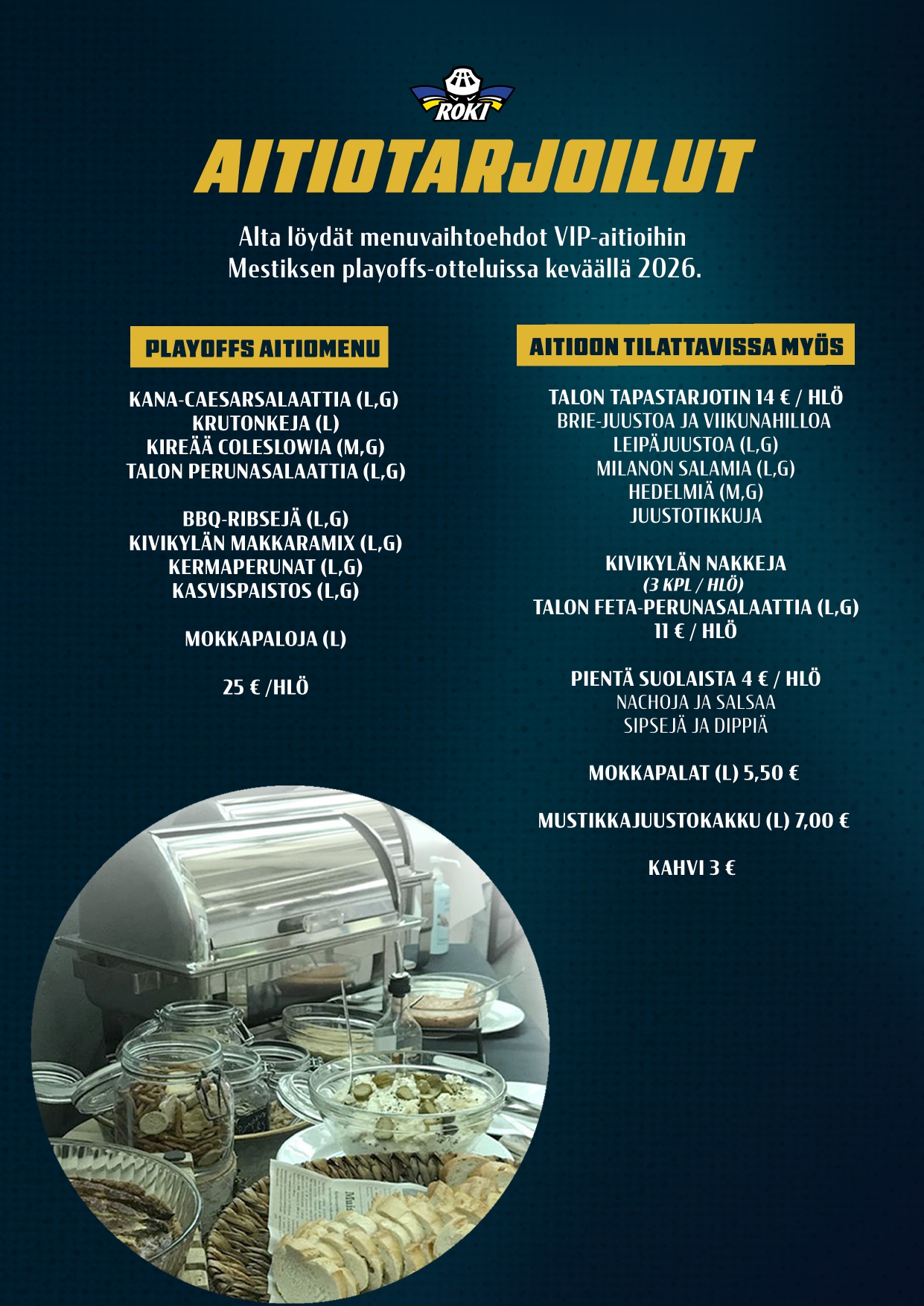 ROKI

AITIOTARJOILUT

Alta löydät menuvaihtoehdot VIP-aitioihin Mestiksen playoffs-otteluissa keväällä 2026.

PLAYOFFS AITIOMENU

KANA-CAESARSALAATTIA (L,G)
KRUTONKEJA (L)
KIREÄÄ COLESLOWIA (M,G)
TALON PERUNASALAATTIA (L,G)

BBQ-RIBSEJÄ (L,G)
KIVIKYLÄN MAKKARAMIX (L,G)
KERMAPERUNAT (L,G)
KASVISPAISTOS (L,G)

MOKKAPALOJA (L)

25 € /HLÖ

AITIOON TILATTAVISSA MYÖS

TALON TAPASTARJOTIN 14 € / HLÖ
BRIE-JUUSTOA JA VIIKUNAHILLOA
LEIPÄJUUSTOA (L,G)
MILANON SALAMIA (L,G)
HEDELMIÄ (M,G)
JUUSTOTIKKUJA

KIVIKYLÄN NAKKEJA
(3 KPL / HLÖ)
TALON FETA-PERUNASALAATTIA (L,G)
11 € / HLÖ

PIENTÄ SUOLAISTA 4 € / HLÖ
NACHOJA JA SALSAA
SIPSEJÄ JA DIPPIÄ

MOKKAPALAT (L) 5,50 €

MUSTIKKAJUUSTOKAKKU (L) 7,00 €

KAHVI 3 €